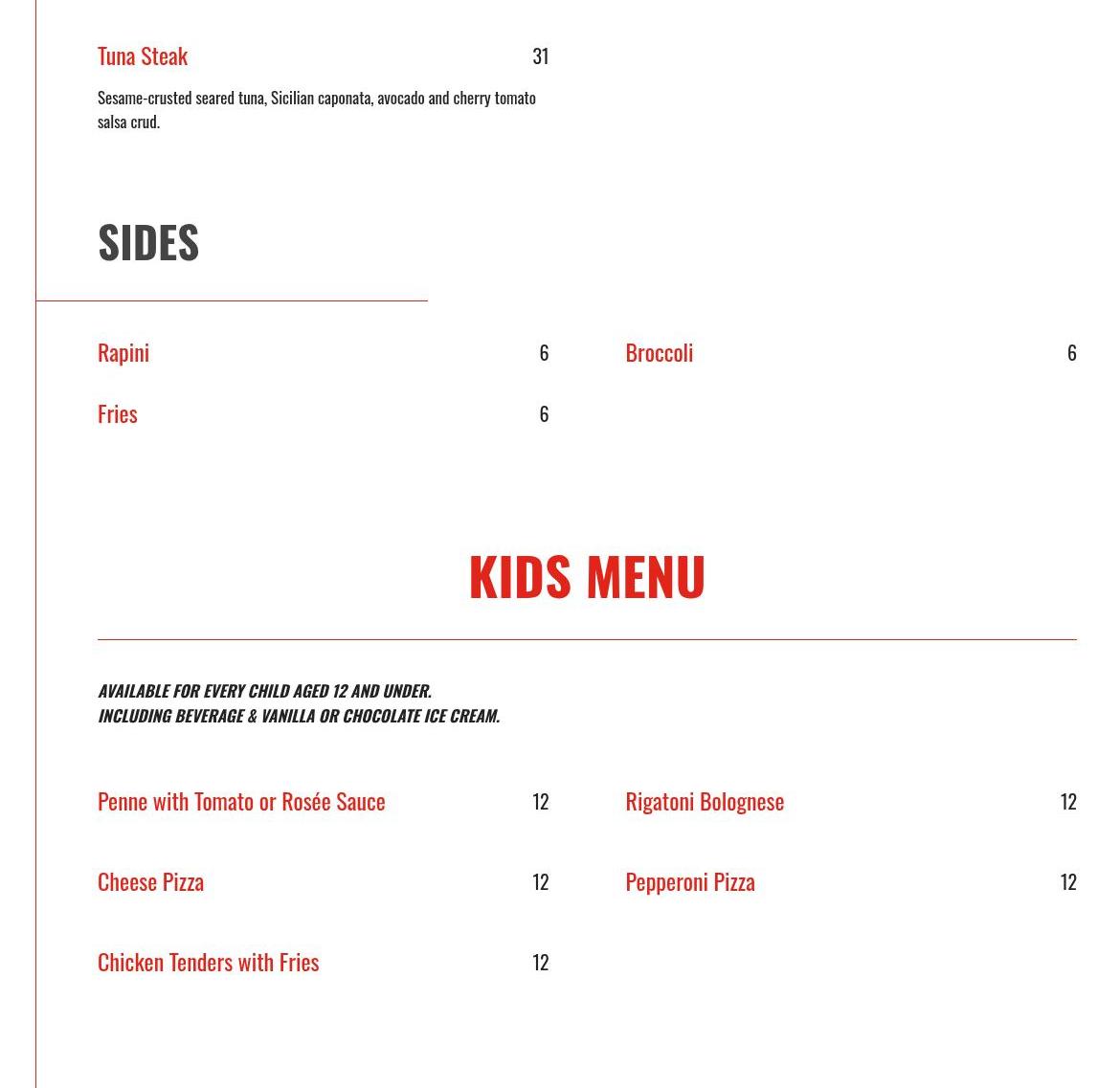 Tuna Steak 31

Sesame-crusted seared tuna, Sicilian caponata, avocado and cherry tomato salsa crud.

SIDES

Rapini 6

Fries 6

Broccoli 6

KIDS MENU

AVAILABLE FOR EVERY CHILD AGED 12 AND UNDER.
INCLUDING BEVERAGE & VANILLA OR CHOCOLATE ICE CREAM.

Penne with Tomato or Rosée Sauce 12

Cheese Pizza 12

Chicken Tenders with Fries 12

Rigatoni Bolognese 12

Pepperoni Pizza 12